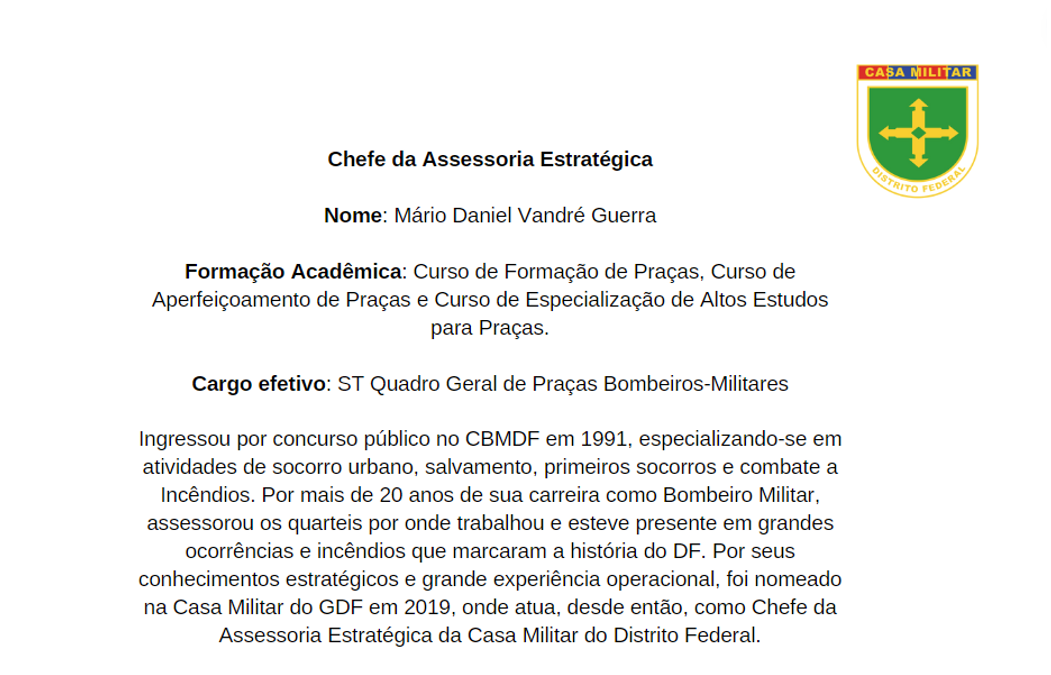 CASA MILITAR
DISTRITO FEDERAL

Chefe da Assessoria Estratégica

Nome: Mário Daniel Vandré Guerra

Formação Acadêmica: Curso de Formação de Praças, Curso de Aperfeiçoamento de Praças e Curso de Especialização de Altos Estudos para Praças.

Cargo efetivo: ST Quadro Geral de Praças Bombeiros-Militares

Ingressou por concurso público no CBMDF em 1991, especializando-se em atividades de socorro urbano, salvamento, primeiros socorros e combate a Incêndios. Por mais de 20 anos de sua carreira como Bombeiro Militar, assessorou os quarteis por onde trabalhou e esteve presente em grandes ocorrências e incêndios que marcaram a história do DF. Por seus conhecimentos estratégicos e grande experiência operacional, foi nomeado na Casa Militar do GDF em 2019, onde atua, desde então, como Chefe da Assessoria Estratégica da Casa Militar do Distrito Federal.